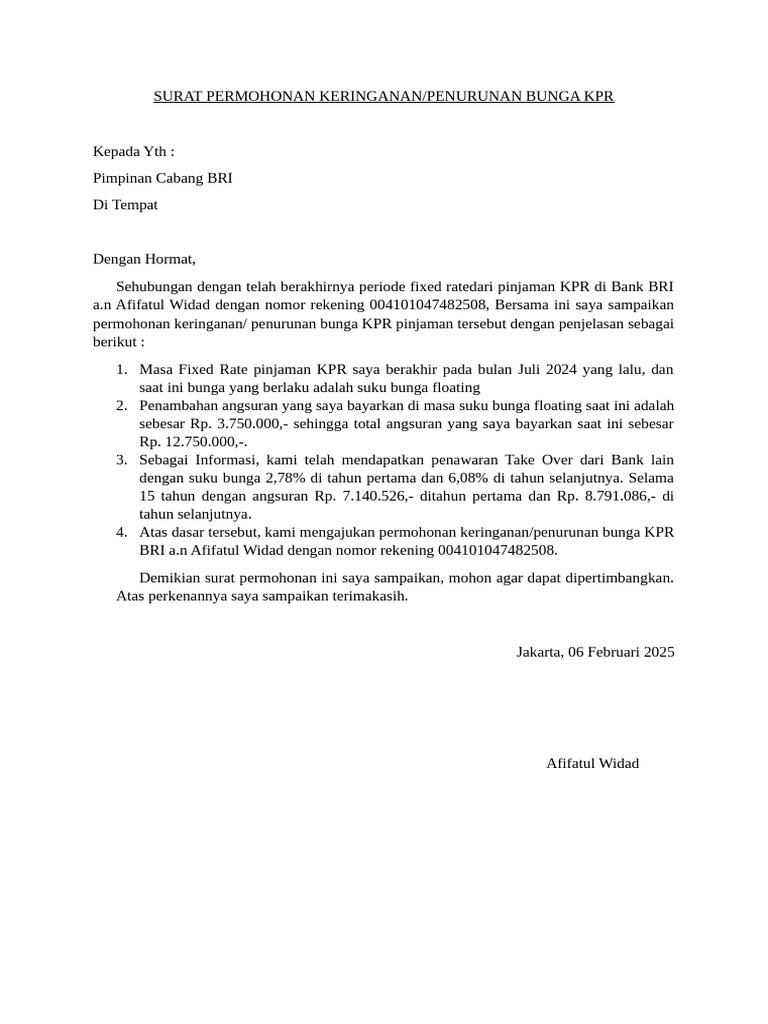 SURAT PERMOHONAN KERINGANAN/PENURUNAN BUNGA KPR

Kepada Yth :

Pimpinan Cabang BRI

Di Tempat

Dengan Hormat,

Sehubungan dengan telah berakhirnya periode fixed ratedari pinjaman KPR di Bank BRI a.n Afifatul Widad dengan nomor rekening 004101047482508, Bersama ini saya sampaikan permohonan keringanan/ penurunan bunga KPR pinjaman tersebut dengan penjelasan sebagai berikut :

1. Masa Fixed Rate pinjaman KPR saya berakhir pada bulan Juli 2024 yang lalu, dan saat ini bunga yang berlaku adalah suku bunga floating
2. Penambahan angsuran yang saya bayarkan di masa suku bunga floating saat ini adalah sebesar Rp. 3.750.000,- sehingga total angsuran yang saya bayarkan saat ini sebesar Rp. 12.750.000,-.
3. Sebagai Informasi, kami telah mendapatkan penawaran Take Over dari Bank lain dengan suku bunga 2,78% di tahun pertama dan 6,08% di tahun selanjutnya. Selama 15 tahun dengan angsuran Rp. 7.140.526,- ditahun pertama dan Rp. 8.791.086,- di tahun selanjutnya.
4. Atas dasar tersebut, kami mengajukan permohonan keringanan/penurunan bunga KPR BRI a.n Afifatul Widad dengan nomor rekening 004101047482508.

Demikian surat permohonan ini saya sampaikan, mohon agar dapat dipertimbangkan. Atas perkenannya saya sampaikan terimakasih.

Jakarta, 06 Februari 2025

Afifatul Widad